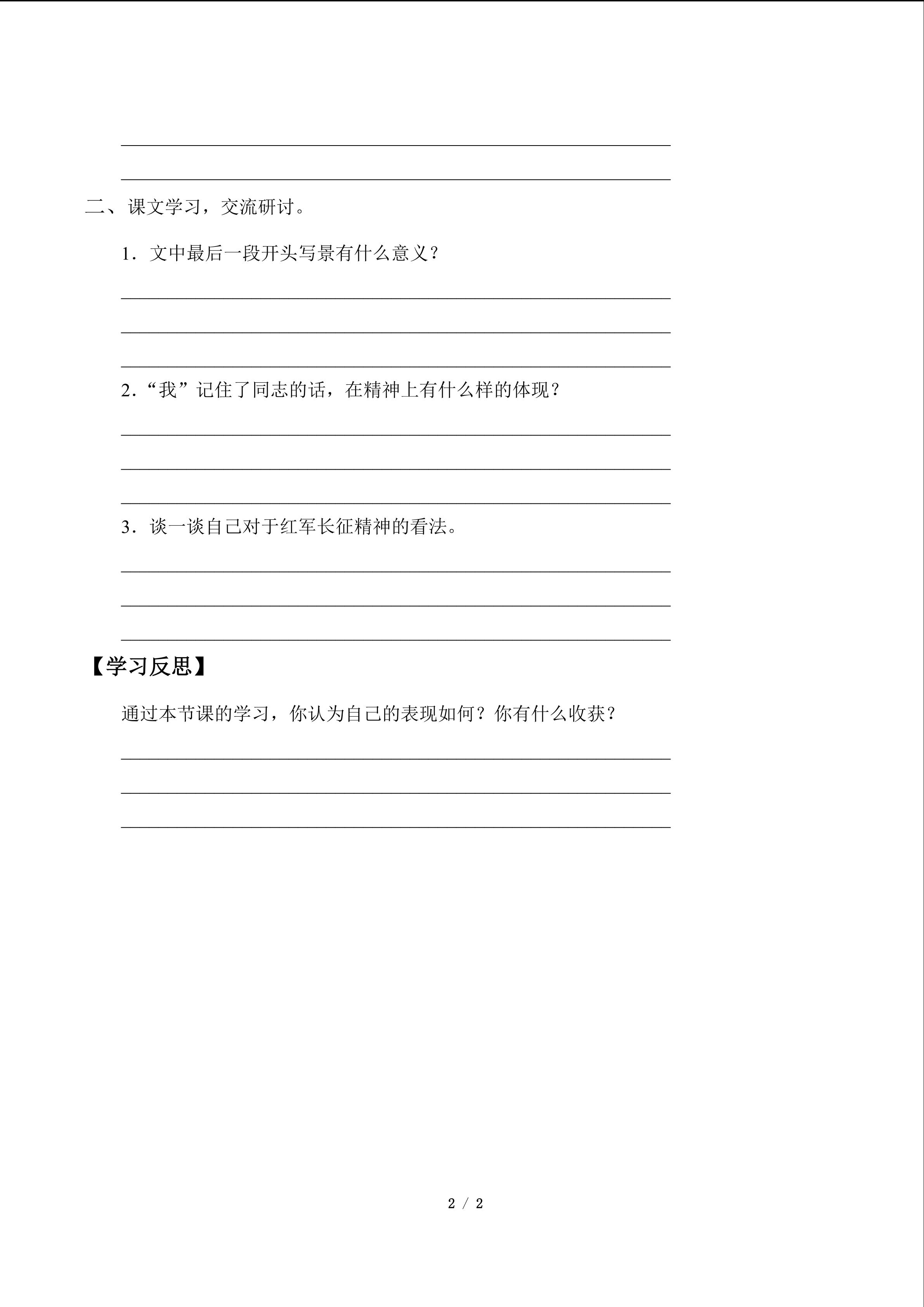 ____
____

二、课文学习，交流研讨。

1.文中最后一段开头写景有什么意义？

____
____
____

2.“我”记住了同志的话，在精神上有什么样的体现？

____
____
____

3.谈一谈自己对于红军长征精神的看法。

____
____
____

【学习反思】

通过本节课的学习，你认为自己的表现如何？你有什么收获？

____
____
____

2 / 2